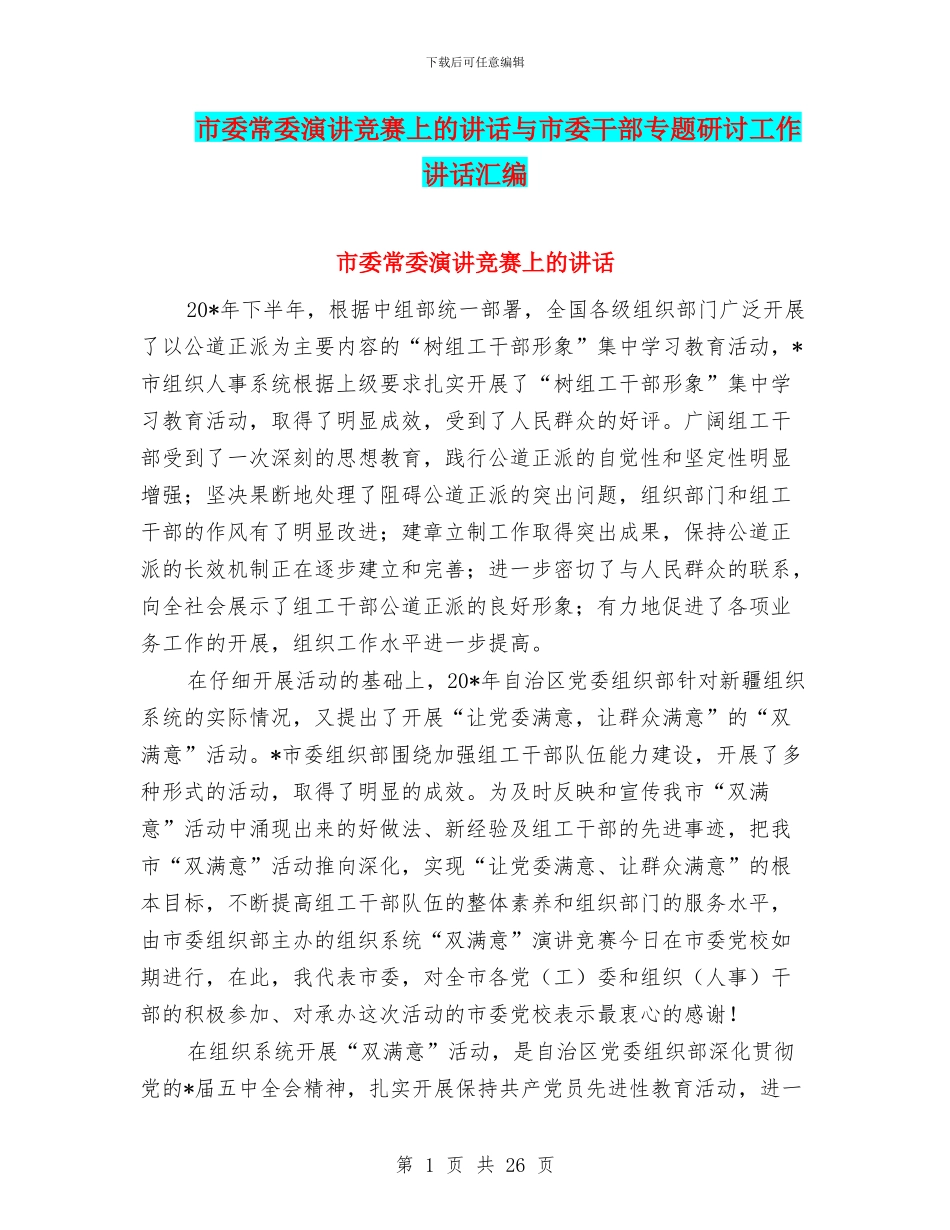 下载后可任意编辑

市委常委演讲竞赛上的讲话与市委干部专题研讨工作讲话汇编

市委常委演讲竞赛上的讲话

20*年下半年，根据中组部统一部署，全国各级组织部门广泛开展了以公道正派为主要内容的“树组工干部形象”集中学习教育活动，*市组织人事系统根据上级要求扎实开展了“树组工干部形象”集中学习教育活动，取得了明显成效，受到了人民群众的好评。广阔组工干部受到了一次深刻的思想教育，践行公道正派的自觉性和坚定性明显增强；坚决果断地处理了阻碍公道正派的突出问题，组织部门和组工干部的作风有了明显改进；建章立制工作取得突出成果，保持公道正派的长效机制正在逐步建立和完善；进一步密切了与人民群众的联系，向全社会展示了组工干部公道正派的良好形象；有力地促进了各项业务工作的开展，组织工作水平进一步提高。

在仔细开展活动的基础上，20*年自治区党委组织部针对新疆组织系统的实际情况，又提出了开展“让党委满意，让群众满意”的“双满意”活动。*市委组织部围绕加强组工干部队伍能力建设，开展了多种形式的活动，取得了明显的成效。为及时反映和宣传我市“双满意”活动中涌现出来的好做法、新经验及组工干部的先进事迹，把我市“双满意”活动推向深化，实现“让党委满意、让群众满意”的根本目标，不断提高组工干部队伍的整体素养和组织部门的服务水平，由市委组织部主办的组织系统“双满意”演讲竞赛今日在市委党校如期进行，在此，我代表市委，对全市各党（工）委和组织（人事）干部的积极参加、对承办这次活动的市委党校表示最衷心的感谢！

在组织系统开展“双满意”活动，是自治区党委组织部深化贯彻党的*届五中全会精神，扎实开展保持共产党员先进性教育活动，进一

第 1 页 共 26 页